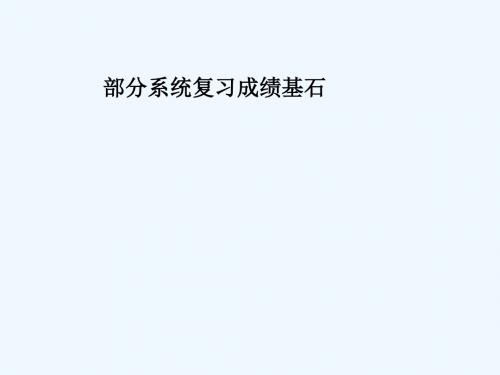 部分系统复习成绩基石